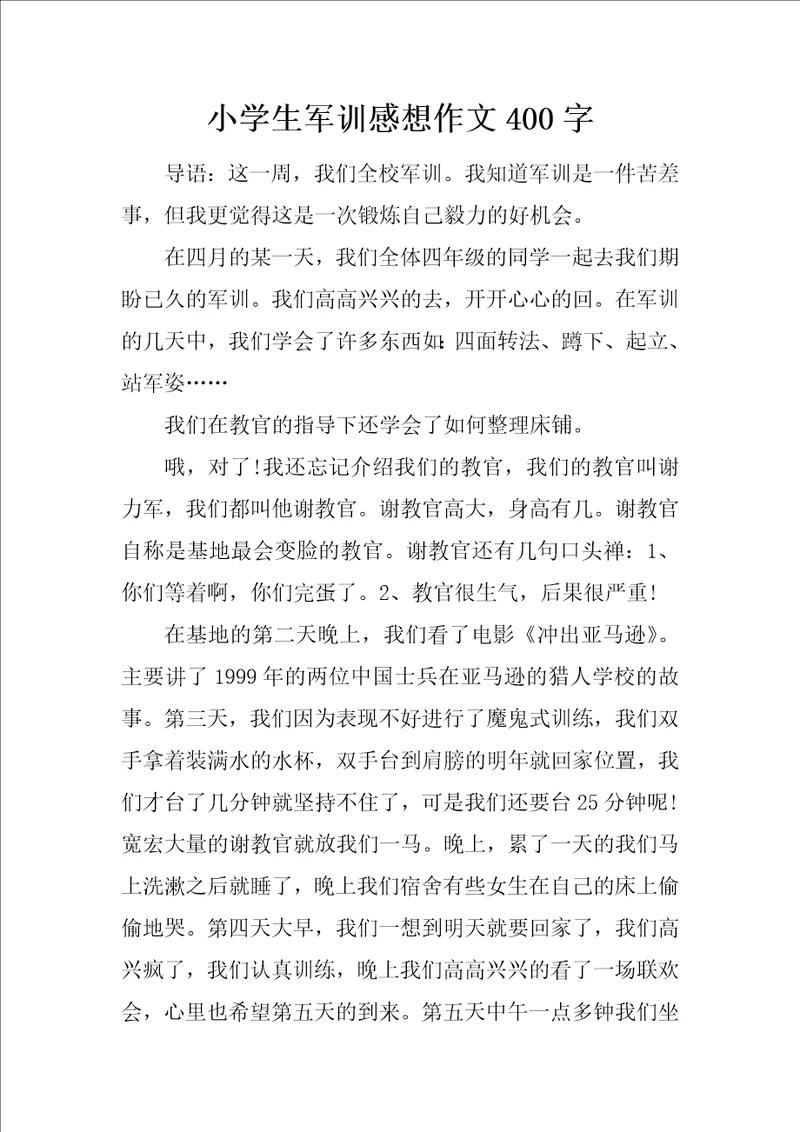 小学生军训感想作文400字

导语：这一周，我们全校军训。我知道军训是一件苦差事，但我更觉得这是一次锻炼自己毅力的好机会。

在四月的某一天，我们全体四年级的同学一起去我们期盼已久的军训。我们高高兴兴的去，开开心心的回。在军训的几天中，我们学会了许多东西如：四面转法、蹲下、起立、站军姿……

我们在教官的指导下还学会了如何整理床铺。

哦，对了!我还忘记介绍我们的教官，我们的教官叫谢力军，我们都叫他谢教官。谢教官高大，身高有几。谢教官自称是基地最会变脸的教官。谢教官还有几句口头禅：1、你们等着啊，你们完蛋了。2、教官很生气，后果很严重!

在基地的第二天晚上，我们看了电影《冲出亚马逊》。主要讲了1999年的两位中国士兵在亚马逊的猎人学校的故事。第三天，我们因为表现不好进行了魔鬼式训练，我们双手拿着装满水的水杯，双手台到肩膀的明年就回家位置，我们才台了几分钟就坚持不住了，可是我们还要台25分钟呢!宽宏大量的谢教官就放我们一马。晚上，累了一天的我们马上洗漱之后就睡了，晚上我们宿舍有些女生在自己的床上偷偷地哭。第四天大早，我们一想到明天就要回家了，我们高兴疯了，我们认真训练，晚上我们高高兴兴的看了一场联欢会，心里也希望第五天的到来。第五天中午一点多钟我们坐